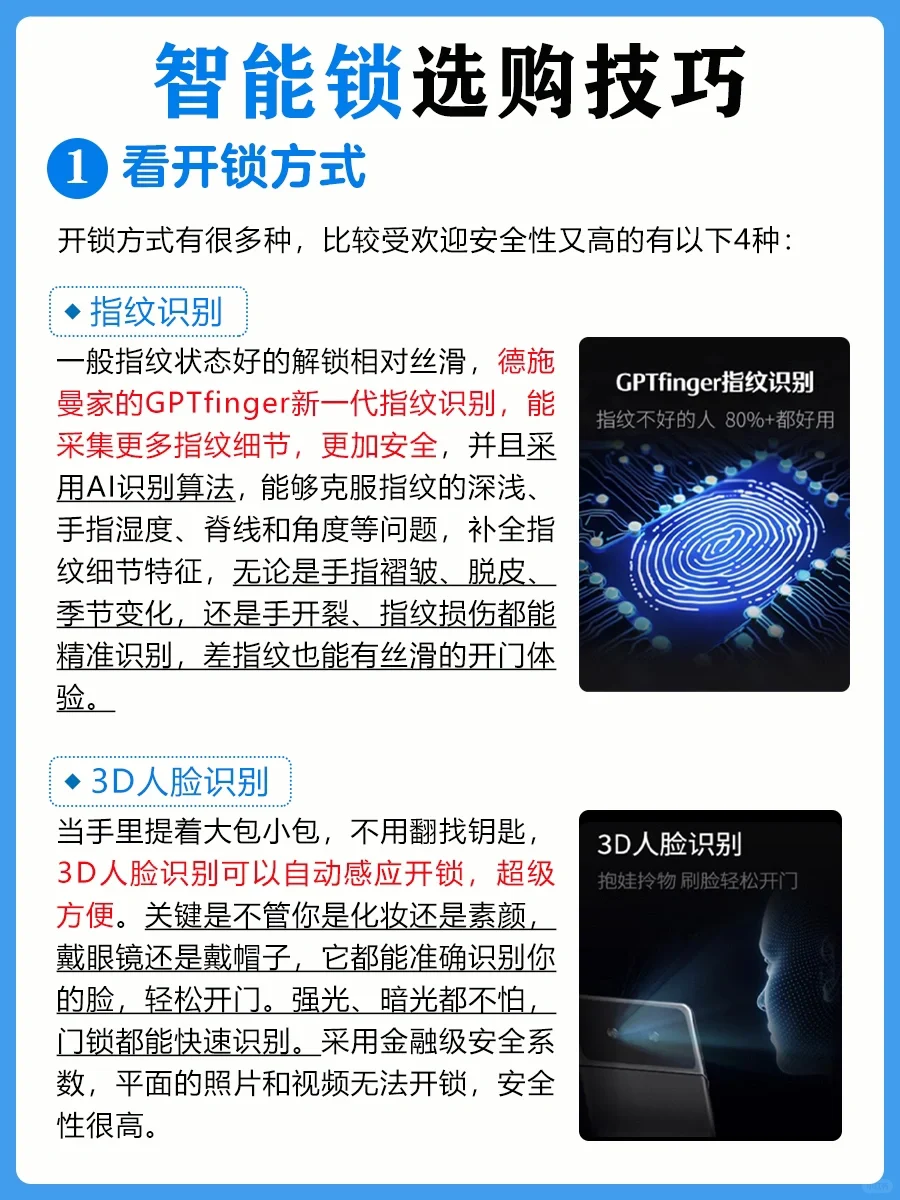 智能锁选购技巧

1 看开锁方式

开锁方式有很多种，比较受欢迎安全性又高的有以下4种：

◆ 指纹识别

一般指纹状态好的解锁相对丝滑，德施曼家的GPTfinger新一代指纹识别，能采集更多指纹细节，更加安全，并且采用AI识别算法，能够克服指纹的深浅、手指湿度、脊线和角度等问题，补全指纹细节特征，无论是手指褶皱、脱皮、季节变化，还是手开裂、指纹损伤都能精准识别，差指纹也能有丝滑的开门体验。

GPTfinger指纹识别
指纹不好的人 80%+都好用

◆ 3D人脸识别

当手里提着大包小包，不用翻找钥匙，3D人脸识别可以自动感应开锁，超级方便。关键是不管你是化妆还是素颜，戴眼镜还是戴帽子，它都能准确识别你的脸，轻松开门。强光、暗光都不怕，门锁都能快速识别。采用金融级安全系数，平面的照片和视频无法开锁，安全性很高。

3D人脸识别
抱娃拎物 刷脸轻松开门